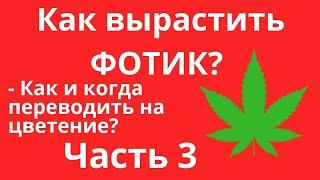 Как вырастить ФОТИК?

- Как и когда переводить на цветение?

Часть 3